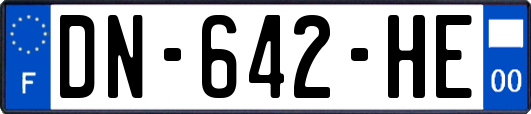 F
DN-642-HE
00